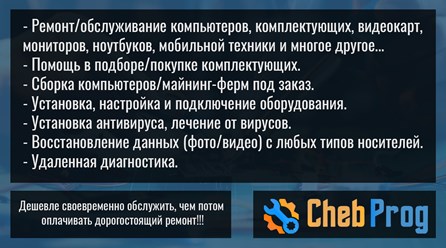 - Ремонт/обслуживание компьютеров, комплектующих, видеокарт, мониторов, ноутбуков, мобильной техники и многое другое...
- Помощь в подборе/покупке комплектующих.
- Сборка компьютеров/майнинг-ферм под заказ.
- Установка, настройка и подключение оборудования.
- Установка антивируса, лечение от вирусов.
- Восстановление данных (фото/видео) с любых типов носителей.
- Удаленная диагностика.

Дешевле своевременно обслужить, чем потом оплачивать дорогостоящий ремонт!!!

Cheb Prog